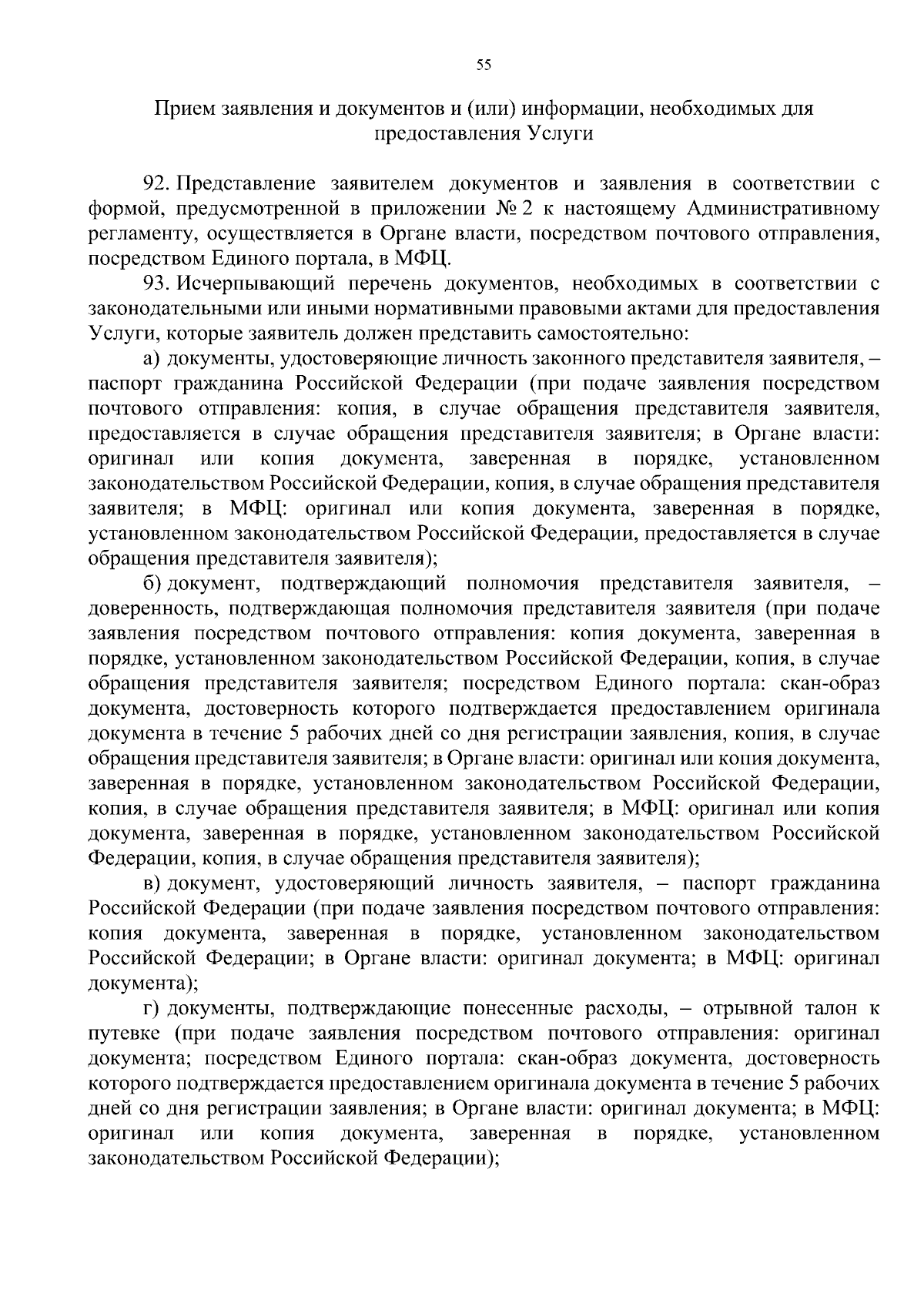 55

Прием заявления и документов и (или) информации, необходимых для предоставления Услуги

92. Представление заявителем документов и заявления в соответствии с формой, предусмотренной в приложении № 2 к настоящему Административному регламенту, осуществляется в Органе власти, посредством почтового отправления, посредством Единого портала, в МФЦ.

93. Исчерпывающий перечень документов, необходимых в соответствии с законодательными или иными нормативными правовыми актами для предоставления Услуги, которые заявитель должен представить самостоятельно:

а) документы, удостоверяющие личность законного представителя заявителя, – паспорт гражданина Российской Федерации (при подаче заявления посредством почтового отправления: копия, в случае обращения представителя заявителя, предоставляется в случае обращения представителя заявителя; в Органе власти: оригинал или копия документа, заверенная в порядке, установленном законодательством Российской Федерации, копия, в случае обращения представителя заявителя; в МФЦ: оригинал или копия документа, заверенная в порядке, установленном законодательством Российской Федерации, предоставляется в случае обращения представителя заявителя);

б) документ, подтверждающий полномочия представителя заявителя, – доверенность, подтверждающая полномочия представителя заявителя (при подаче заявления посредством почтового отправления: копия документа, заверенная в порядке, установленном законодательством Российской Федерации, копия, в случае обращения представителя заявителя; посредством Единого портала: скан-образ документа, достоверность которого подтверждается предоставлением оригинала документа в течение 5 рабочих дней со дня регистрации заявления, копия, в случае обращения представителя заявителя; в Органе власти: оригинал или копия документа, заверенная в порядке, установленном законодательством Российской Федерации, копия, в случае обращения представителя заявителя; в МФЦ: оригинал или копия документа, заверенная в порядке, установленном законодательством Российской Федерации, копия, в случае обращения представителя заявителя);

в) документ, удостоверяющий личность заявителя, – паспорт гражданина Российской Федерации (при подаче заявления посредством почтового отправления: копия документа, заверенная в порядке, установленном законодательством Российской Федерации; в Органе власти: оригинал документа; в МФЦ: оригинал документа);

г) документы, подтверждающие понесенные расходы, – отрывной талон к путевке (при подаче заявления посредством почтового отправления: оригинал документа; посредством Единого портала: скан-образ документа, достоверность которого подтверждается предоставлением оригинала документа в течение 5 рабочих дней со дня регистрации заявления; в Органе власти: оригинал документа; в МФЦ: оригинал или копия документа, заверенная в порядке, установленном законодательством Российской Федерации);